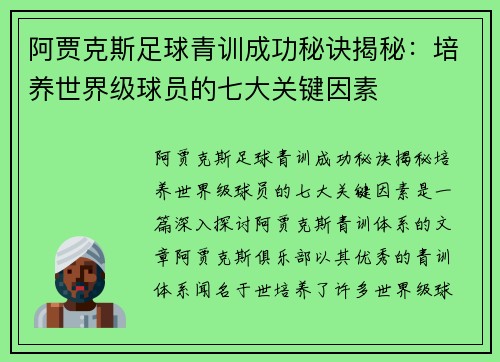 阿贾克斯足球青训成功秘诀揭秘：培养世界级球员的七大关键因素

阿贾克斯足球青训成功秘诀揭秘培养世界级球员的七大关键因素是一篇深入探讨阿贾克斯青训体系的文章阿贾克斯俱乐部以其优秀的青训体系闻名于世培养了许多世界级球